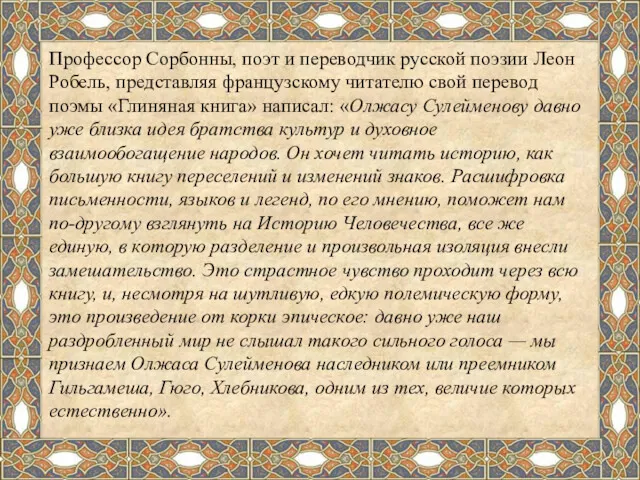 Профессор Сорбонны, поэт и переводчик русской поэзии Леон Робель, представляя французскому читателю свой перевод поэмы «Глиняная книга» написал: «Олжасу Сулейменову давно уже близка идея братства культур и духовное взаимообогащение народов. Он хочет читать историю, как большую книгу переселений и изменений знаков. Расшифровка письменности, языков и легенд, по его мнению, поможет нам по-другому взглянуть на Историю Человечества, все же единую, в которую разделение и произвольная изоляция внесли замешательство. Это страстное чувство проходит через всю книгу, и, несмотря на шутливую, едкую полемическую форму, это произведение от корки эпическое: давно уже наш раздробленный мир не слышал такого сильного голоса — мы признаем Олжаса Сулейменова наследником или преемником Гильгамеша, Гюго, Хлебникова, одним из тех, величие которых естественно».